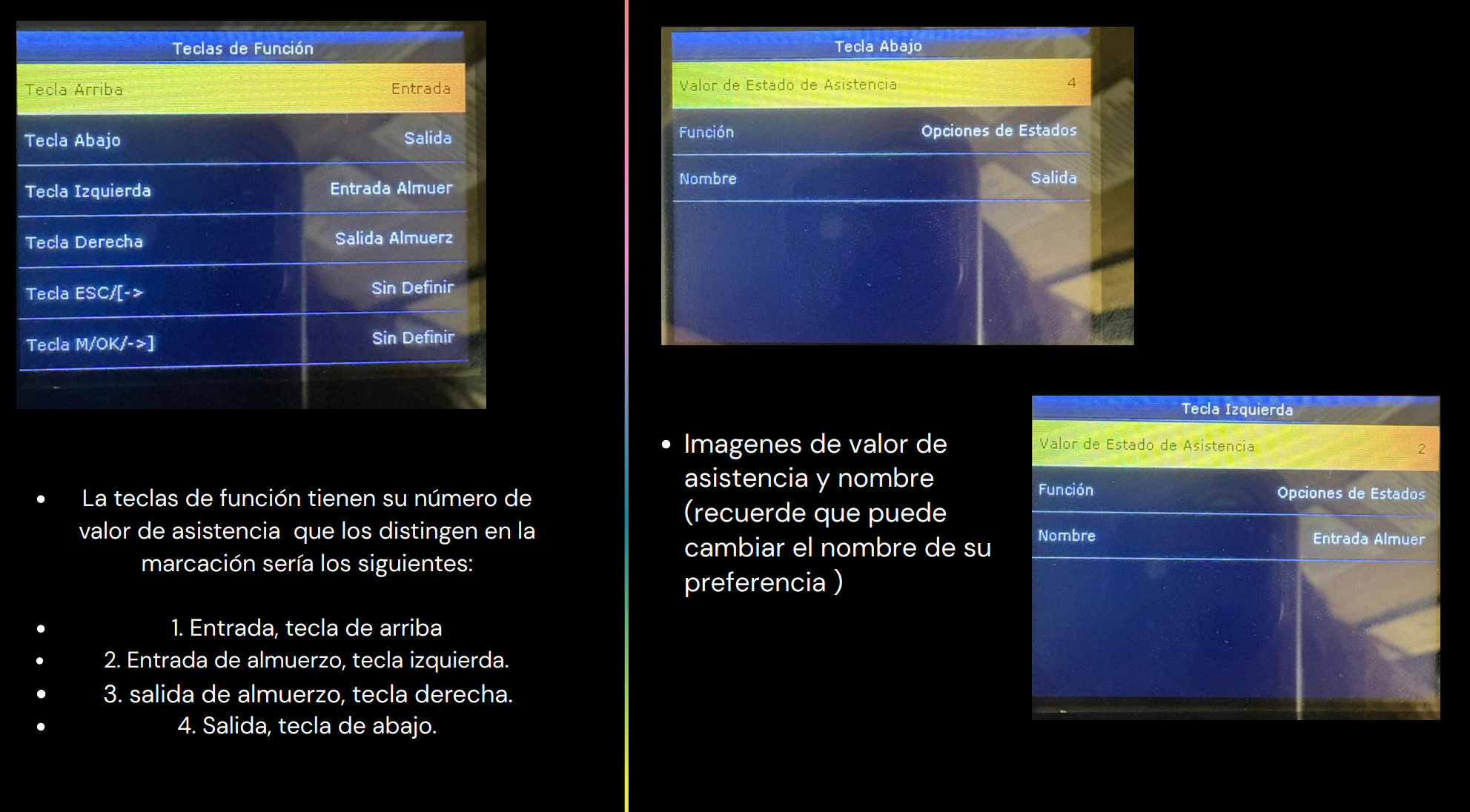 Teclas de Función
Tecla Arriba Entrada
Tecla Abajo Salida
Tecla Izquierda Entrada Almuer
Tecla Derecha Salida Almuerz
Tecla ESC/[-> Sin Definir
Tecla M/OK/->] Sin Definir

• La teclas de función tienen su número de valor de asistencia que los distingen en la marcación sería los siguientes:

• 1. Entrada, tecla de arriba
• 2. Entrada de almuerzo, tecla izquierda.
• 3. salida de almuerzo, tecla derecha.
• 4. Salida, tecla de abajo.

Tecla Abajo
Valor de Estado de Asistencia 4
Función Opciones de Estados
Nombre Salida

• Imagenes de valor de asistencia y nombre (recuerde que puede cambiar el nombre de su preferencia )

Tecla Izquierda
Valor de Estado de Asistencia 2
Función Opciones de Estados
Nombre Entrada Almuer